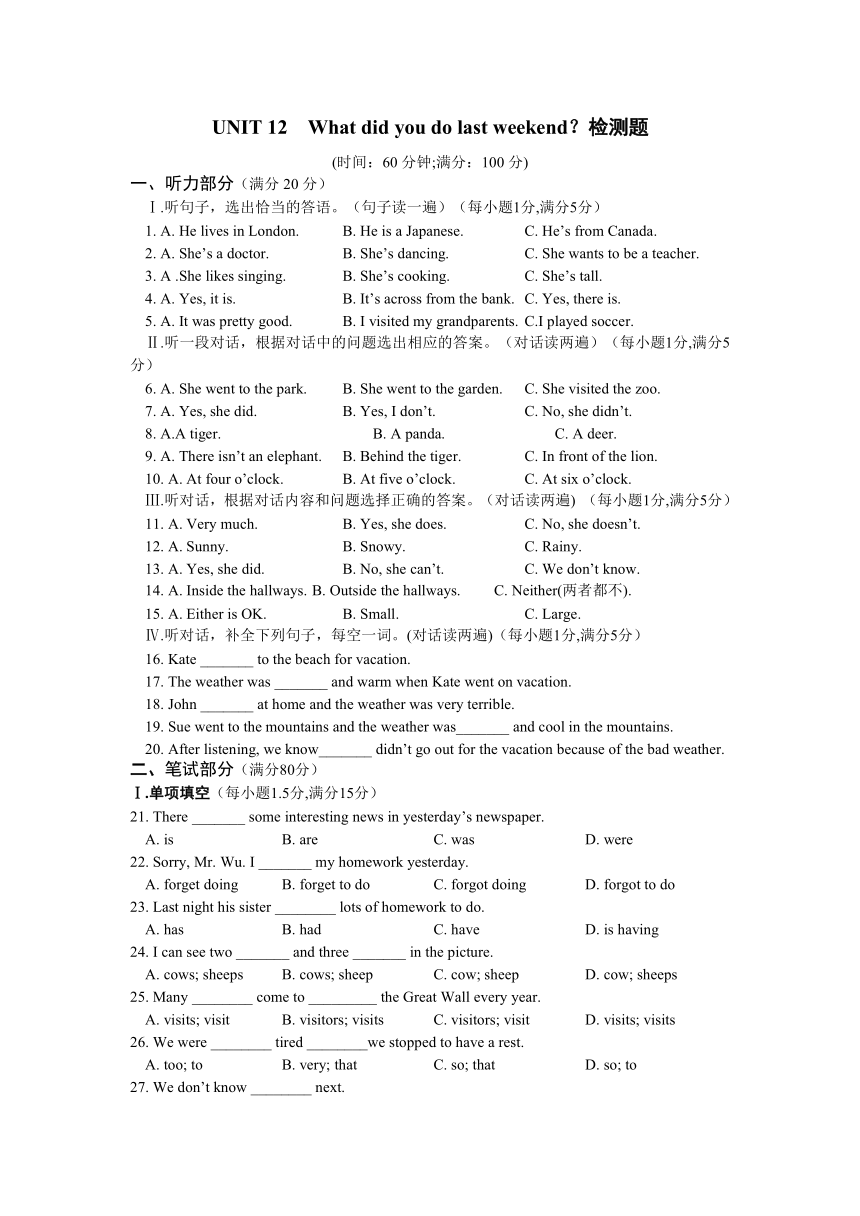 UNIT 12 What did you do last weekend？检测题

(时间：60 分钟;满分：100 分)

一、听力部分（满分 20 分）

Ⅰ.听句子，选出恰当的答语。（句子读一遍）（每小题1分,满分5分）

1. A. He lives in London. B. He is a Japanese. C. He's from Canada.
2. A. She's a doctor. B. She's dancing. C. She wants to be a teacher.
3. A .She likes singing. B. She's cooking. C. She's tall.
4. A. Yes, it is. B. It's across from the bank. C. Yes, there is.
5. A. It was pretty good. B. I visited my grandparents. C.I played soccer.

Ⅱ.听一段对话，根据对话中的问题选出相应的答案。（对话读两遍）（每小题1分,满分5分）

6. A. She went to the park. B. She went to the garden. C. She visited the zoo.
7. A. Yes, she did. B. Yes, I don't. C. No, she didn't.
8. A.A tiger. B. A panda. C. A deer.
9. A. There isn't an elephant. B. Behind the tiger. C. In front of the lion.
10. A. At four o'clock. B. At five o'clock. C. At six o'clock.

Ⅲ.听对话，根据对话内容和问题选择正确的答案。(对话读两遍) （每小题1分,满分5分）

11. A. Very much. B. Yes, she does. C. No, she doesn't.
12. A. Sunny. B. Snowy. C. Rainy.
13. A. Yes, she did. B. No, she can't. C. We don't know.
14. A. Inside the hallways. B. Outside the hallways. C. Neither(两者都不).
15. A. Either is OK. B. Small. C. Large.

Ⅳ.听对话，补全下列句子，每空一词。(对话读两遍)（每小题1分,满分5分）

16. Kate _______ to the beach for vacation.
17. The weather was _______ and warm when Kate went on vacation.
18. John _______ at home and the weather was very terrible.
19. Sue went to the mountains and the weather was_______ and cool in the mountains.
20. After listening, we know_______ didn't go out for the vacation because of the bad weather.

二、笔试部分（满分80分）

Ⅰ.单项填空（每小题1.5分,满分15分）

21. There _______ some interesting news in yesterday's newspaper.
A. is B. are C. was D. were
22. Sorry, Mr. Wu. I _______ my homework yesterday.
A. forget doing B. forget to do C. forgot doing D. forgot to do
23. Last night his sister ________ lots of homework to do.
A. has B. had C. have D. is having
24. I can see two _______ and three _______ in the picture.
A. cows; sheeps B. cows; sheep C. cow; sheep D. cow; sheeps
25. Many ________ come to _________ the Great Wall every year.
A. visits; visit B. visitors; visits C. visitors; visit D. visits; visits
26. We were ________ tired ________we stopped to have a rest.
A. too; to B. very; that C. so; that D. so; to
27. We don't know ________ next.